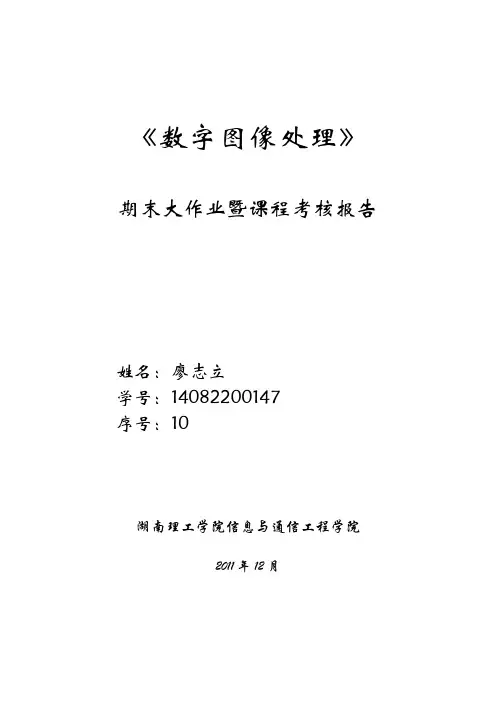 《数字图像处理》

期末大作业暨课程考核报告

姓名：廖志立
学号：14082200147
序号：10

湖南理工学院信息与通信工程学院

2011年12月